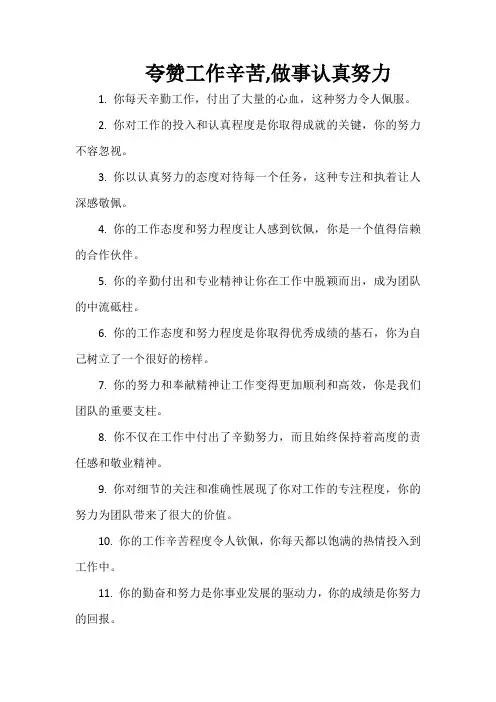 夸赞工作辛苦,做事认真努力

1. 你每天辛勤工作，付出了大量的心血，这种努力令人佩服。

2. 你对工作的投入和认真程度是你取得成就的关键，你的努力不容忽视。

3. 你以认真努力的态度对待每一个任务，这种专注和执着让人深感敬佩。

4. 你的工作态度和努力程度让人感到钦佩，你是一个值得信赖的合作伙伴。

5. 你的辛勤付出和专业精神让你在工作中脱颖而出，成为团队的中流砥柱。

6. 你的工作态度和努力程度是你取得优秀成绩的基石，你为自己树立了一个很好的榜样。

7. 你的努力和奉献精神让工作变得更加顺利和高效，你是我们团队的重要支柱。

8. 你不仅在工作中付出了辛勤努力，而且始终保持着高度的责任感和敬业精神。

9. 你对细节的关注和准确性展现了你对工作的专注程度，你的努力为团队带来了很大的价值。

10. 你的工作辛苦程度令人钦佩，你每天都以饱满的热情投入到工作中。

11. 你的勤奋和努力是你事业发展的驱动力，你的成绩是你努力的回报。